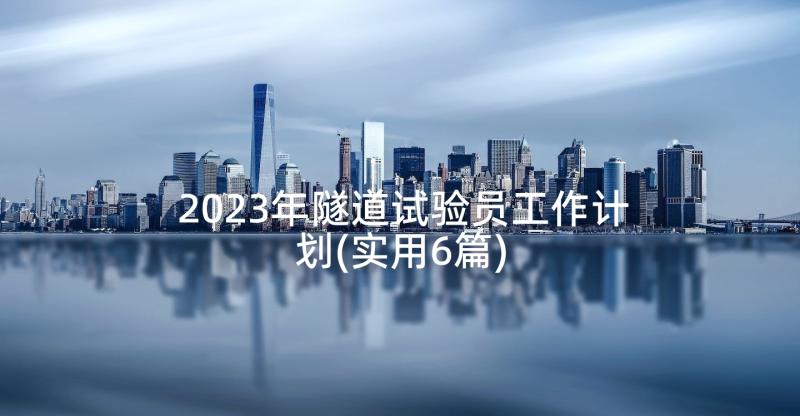 2023年隧道试验员工作计划(实用6篇)